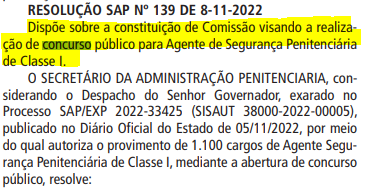 RESOLUÇÃO SAP Nº 139 DE 8-11-2022

Dispõe sobre a constituição de Comissão visando a realização de concurso público para Agente de Segurança Penitenciária de Classe I.

O SECRETÁRIO DA ADMINISTRAÇÃO PENITENCIARIA, considerando o Despacho do Senhor Governador, exarado no Processo SAP/EXP 2022-33425 (SISAUT 38000-2022-00005), publicado no Diário Oficial do Estado de 05/11/2022, por meio do qual autoriza o provimento de 1.100 cargos de Agente Segurança Penitenciária de Classe I, mediante a abertura de concurso público, resolve: